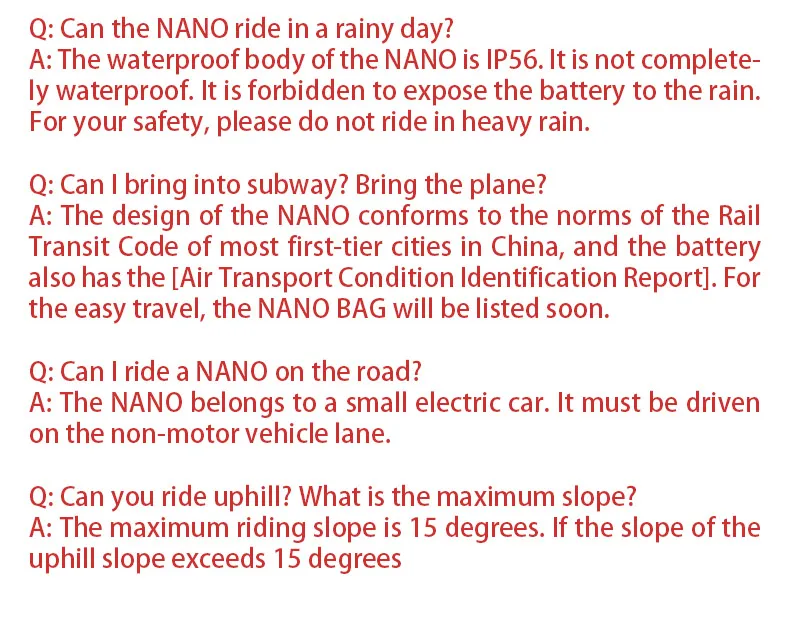 Q: Can the NANO ride in a rainy day?
A: The waterproof body of the NANO is IP56. It is not completely waterproof. It is forbidden to expose the battery to the rain. For your safety, please do not ride in heavy rain.

Q: Can I bring into subway? Bring the plane?
A: The design of the NANO conforms to the norms of the Rail Transit Code of most first-tier cities in China, and the battery also has the [Air Transport Condition Identification Report]. For the easy travel, the NANO BAG will be listed soon.

Q: Can I ride a NANO on the road?
A: The NANO belongs to a small electric car. It must be driven on the non-motor vehicle lane.

Q: Can you ride uphill? What is the maximum slope?
A: The maximum riding slope is 15 degrees. If the slope of the uphill slope exceeds 15 degrees